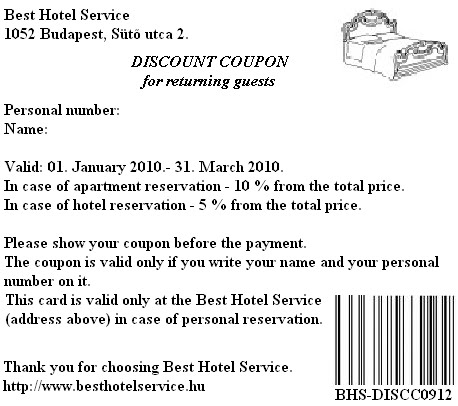 Best Hotel Service
1052 Budapest, Sütő utca 2.

DISCOUNT COUPON
for returning guests

Personal number:
Name:

Valid: 01. January 2010.- 31. March 2010.
In case of apartment reservation - 10 % from the total price.
In case of hotel reservation - 5 % from the total price.

Please show your coupon before the payment.
The coupon is valid only if you write your name and your personal number on it.
This card is valid only at the Best Hotel Service (address above) in case of personal reservation.

Thank you for choosing Best Hotel Service.
http://www.besthotelservice.hu

BHS-DISCC0912